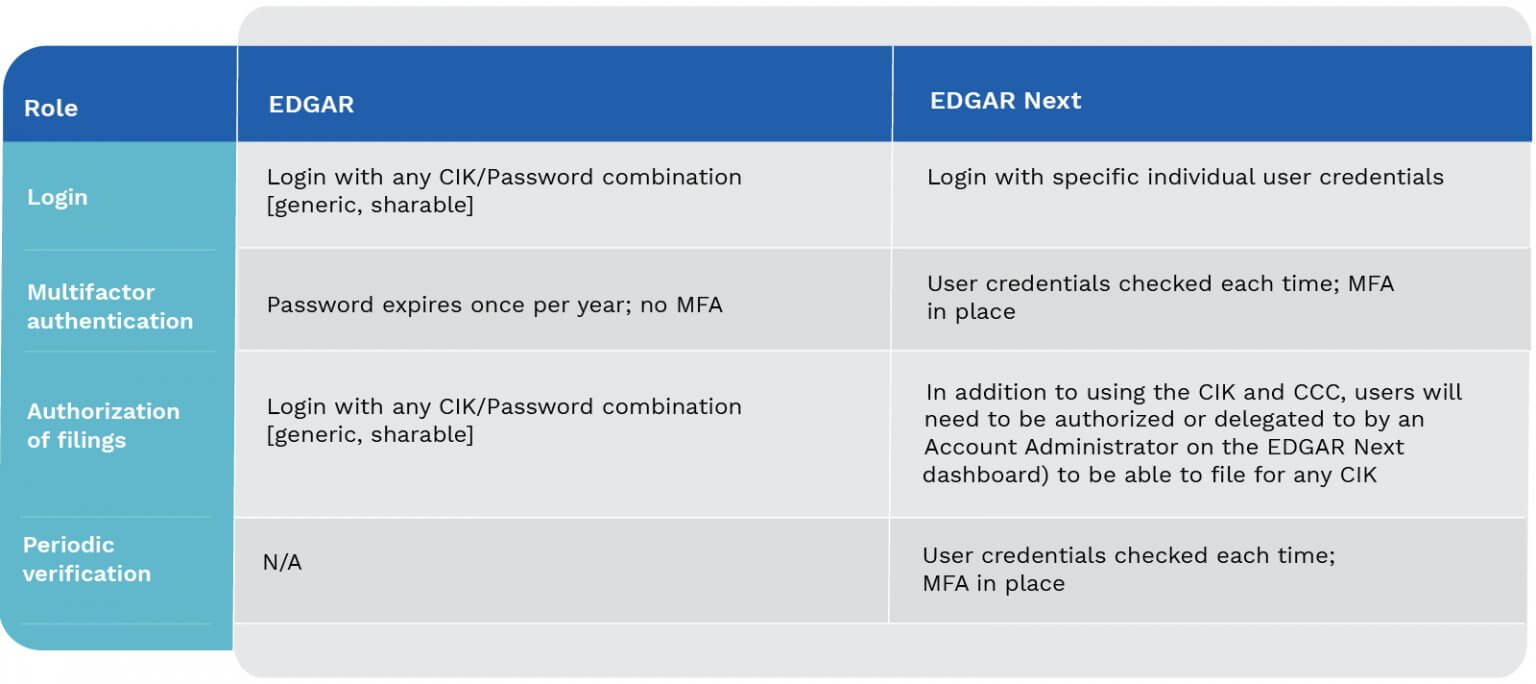 | Role | EDGAR | EDGAR Next |
|---|---|---|
| Login | Login with any CIK/Password combination [generic, sharable] | Login with specific individual user credentials |
| Multifactor authentication | Password expires once per year; no MFA | User credentials checked each time; MFA in place |
| Authorization of filings | Login with any CIK/Password combination [generic, sharable] | In addition to using the CIK and CCC, users will need to be authorized or delegated to by an Account Administrator on the EDGAR Next dashboard) to be able to file for any CIK |
| Periodic verification | N/A | User credentials checked each time; MFA in place |